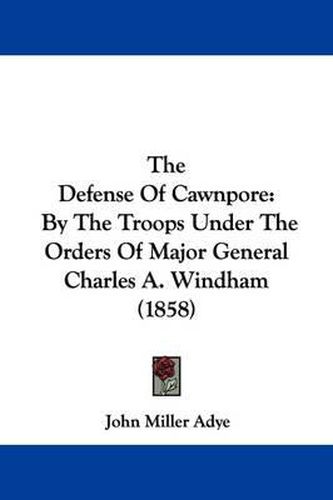 The
Defense Of Cawnpore:
By The Troops Under The
Orders Of Major General
Charles A. Windham
(1858)

John Miller Adye